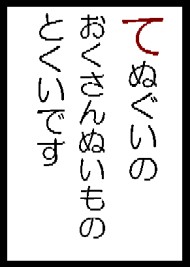 てぬぐいの
おくさんぬいもの
とくいです